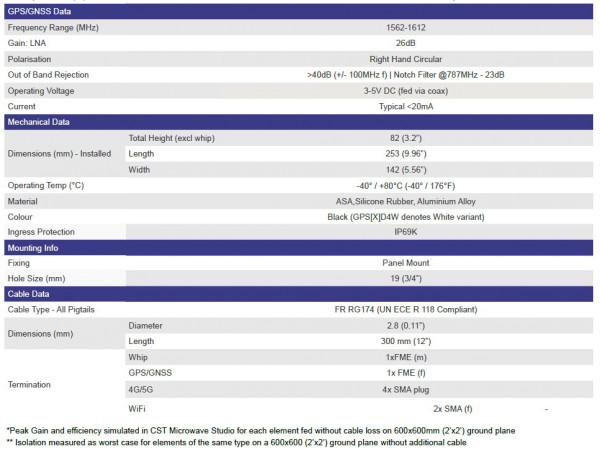 | GPS/GNSS Data | | |
|---|---|---|
| Frequency Range (MHz) | | 1562-1612 |
| Gain: LNA | | 26dB |
| Polarisation | | Right Hand Circular |
| Out of Band Rejection | | >40dB (+/- 100MHz f) \| Notch Filter @787MHz - 23dB |
| Operating Voltage | | 3-5V DC (fed via coax) |
| Current | | Typical <20mA |
| Mechanical Data | | |
| Dimensions (mm) - Installed | Total Height (excl whip) | 82 (3.2") |
| | Length | 253 (9.96") |
| | Width | 142 (5.56") |
| Operating Temp (°C) | | -40° / +80°C (-40° / 176°F) |
| Material | | ASA,Silicone Rubber, Aluminium Alloy |
| Colour | | Black (GPS[X]D4W denotes White variant) |
| Ingress Protection | | IP69K |
| Mounting Info | | |
| Fixing | | Panel Mount |
| Hole Size (mm) | | 19 (3/4") |
| Cable Data | | |
| Cable Type - All Pigtails | | FR RG174 (UN ECE R 118 Compliant) |
| Dimensions (mm) | Diameter | 2.8 (0.11") |
| | Length | 300 mm (12") |
| Termination | Whip | 1xFME (m) |
| | GPS/GNSS | 1x FME (f) |
| | 4G/5G | 4x SMA plug |
| | WiFi | 2x SMA (f) - |

*Peak Gain and efficiency simulated in CST Microwave Studio for each element fed without cable loss on 600x600mm (2'x2') ground plane
** Isolation measured as worst case for elements of the same type on a 600x600 (2'x2') ground plane without additional cable